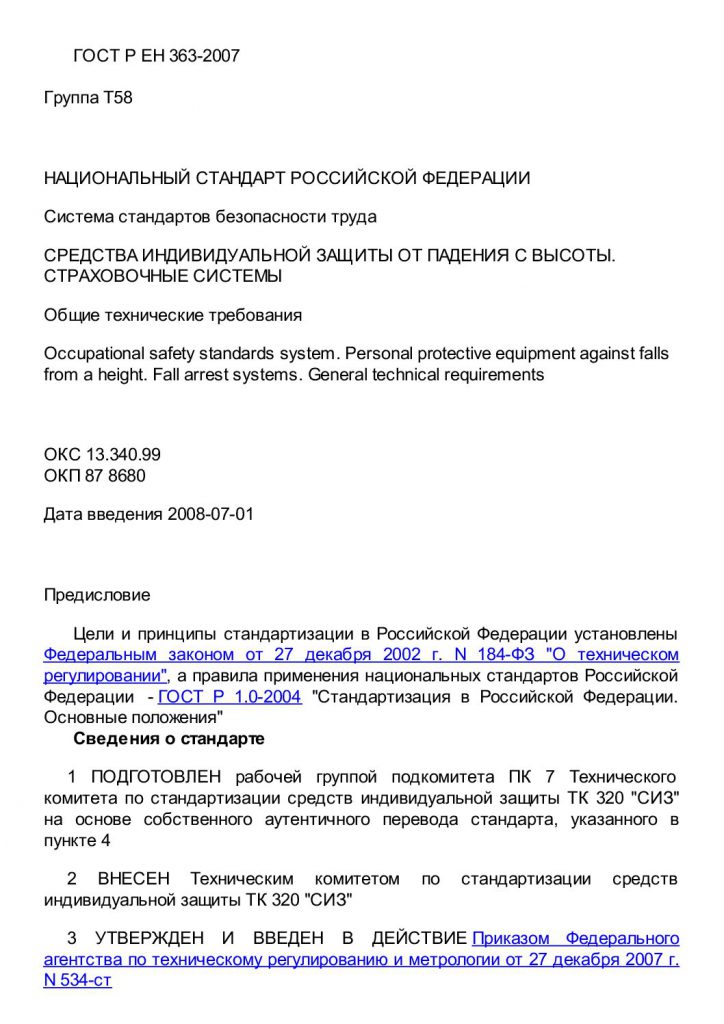 ГОСТ Р ЕН 363-2007

Группа Т58

НАЦИОНАЛЬНЫЙ СТАНДАРТ РОССИЙСКОЙ ФЕДЕРАЦИИ

Система стандартов безопасности труда

СРЕДСТВА ИНДИВИДУАЛЬНОЙ ЗАЩИТЫ ОТ ПАДЕНИЯ С ВЫСОТЫ. СТРАХОВОЧНЫЕ СИСТЕМЫ

Общие технические требования

Occupational safety standards system. Personal protective equipment against falls from a height. Fall arrest systems. General technical requirements

ОКС 13.340.99
ОКП 87 8680

Дата введения 2008-07-01

Предисловие

Цели и принципы стандартизации в Российской Федерации установлены Федеральным законом от 27 декабря 2002 г. N 184-ФЗ "О техническом регулировании", а правила применения национальных стандартов Российской Федерации - ГОСТ Р 1.0-2004 "Стандартизация в Российской Федерации. Основные положения"

Сведения о стандарте

1 ПОДГОТОВЛЕН рабочей группой подкомитета ПК 7 Технического комитета по стандартизации средств индивидуальной защиты ТК 320 "СИЗ" на основе собственного аутентичного перевода стандарта, указанного в пункте 4

2 ВНЕСЕН Техническим комитетом по стандартизации средств индивидуальной защиты ТК 320 "СИЗ"

3 УТВЕРЖДЕН И ВВЕДЕН В ДЕЙСТВИЕ Приказом Федерального агентства по техническому регулированию и метрологии от 27 декабря 2007 г. N 534-ст